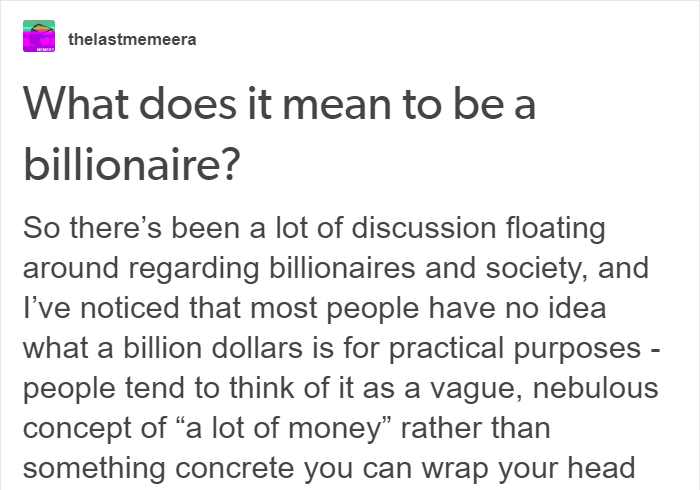 thelastmemeera

What does it mean to be a billionaire?

So there’s been a lot of discussion floating around regarding billionaires and society, and I’ve noticed that most people have no idea what a billion dollars is for practical purposes - people tend to think of it as a vague, nebulous concept of “a lot of money” rather than something concrete you can wrap your head